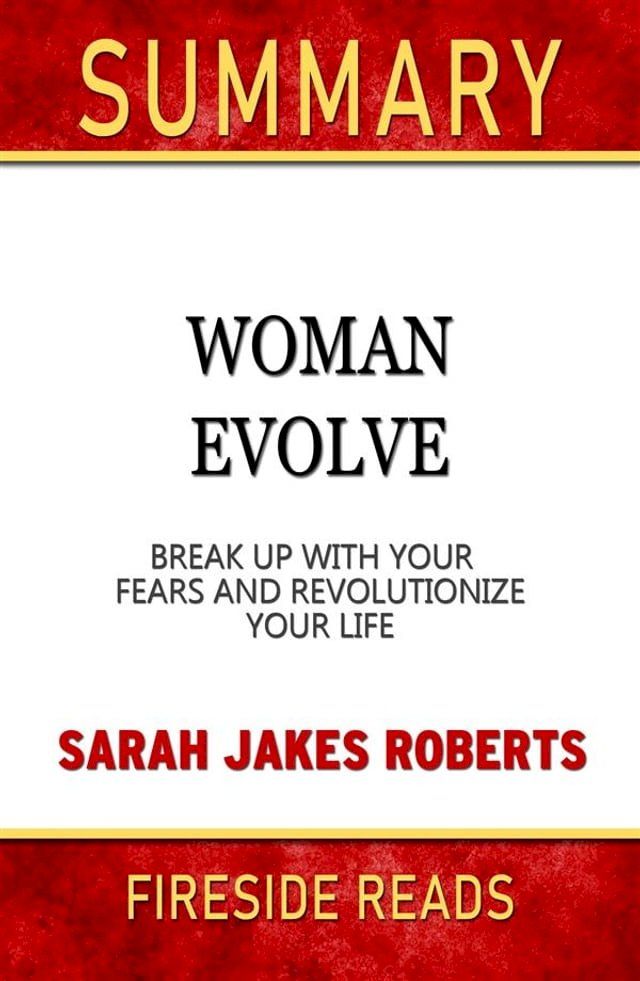 SUMMARY

WOMAN EVOLVE

BREAK UP WITH YOUR FEARS AND REVOLUTIONIZE YOUR LIFE

SARAH JAKES ROBERTS

FIRESIDE READS